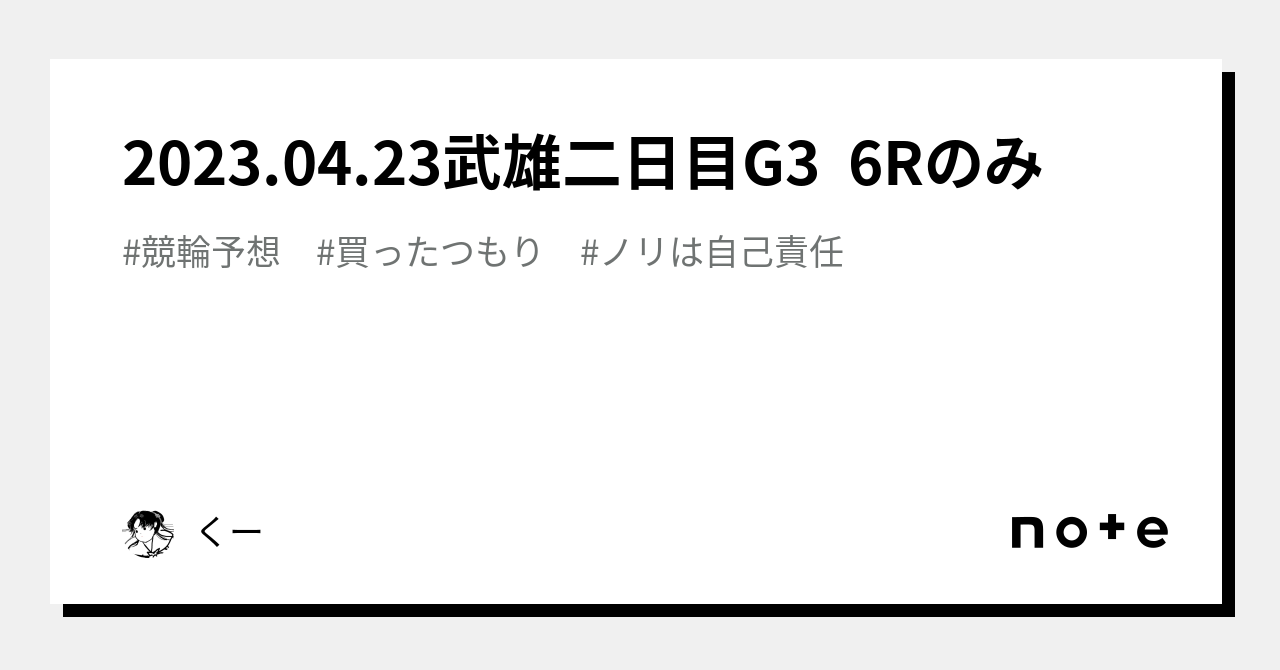 2023.04.23武雄二日目G3 6Rのみ

#競輪予想 #買ったつもり #ノリは自己責任

くー

note